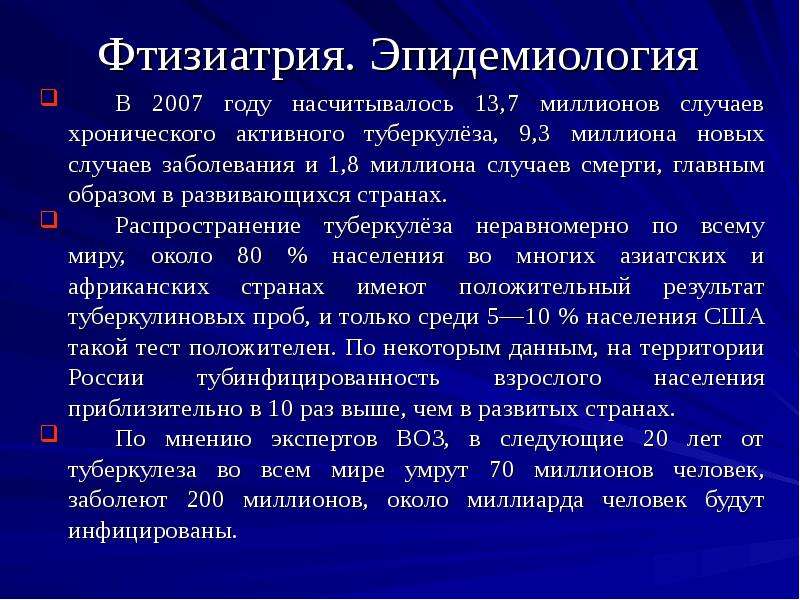 Фтизиатрия. Эпидемиология

В 2007 году насчитывалось 13,7 миллионов случаев хронического активного туберкулёза, 9,3 миллиона новых случаев заболевания и 1,8 миллиона случаев смерти, главным образом в развивающихся странах.

Распространение туберкулёза неравномерно по всему миру, около 80 % населения во многих азиатских и африканских странах имеют положительный результат туберкулиновых проб, и только среди 5—10 % населения США такой тест положителен. По некоторым данным, на территории России тубинфицированность взрослого населения приблизительно в 10 раз выше, чем в развитых странах.

По мнению экспертов ВОЗ, в следующие 20 лет от туберкулеза во всем мире умрут 70 миллионов человек, заболеют 200 миллионов, около миллиарда человек будут инфицированы.